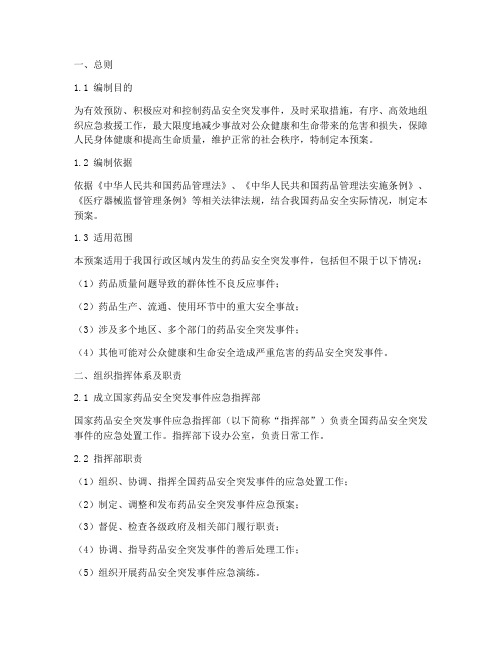 一、总则

1.1 编制目的

为有效预防、积极应对和控制药品安全突发事件，及时采取措施，有序、高效地组织应急救援工作，最大限度地减少事故对公众健康和生命带来的危害和损失，保障人民身体健康和提高生命质量，维护正常的社会秩序，特制定本预案。

1.2 编制依据

依据《中华人民共和国药品管理法》、《中华人民共和国药品管理法实施条例》、《医疗器械监督管理条例》等相关法律法规，结合我国药品安全实际情况，制定本预案。

1.3 适用范围

本预案适用于我国行政区域内发生的药品安全突发事件，包括但不限于以下情况：

（1）药品质量问题导致的群体性不良反应事件；

（2）药品生产、流通、使用环节中的重大安全事故；

（3）涉及多个地区、多个部门的药品安全突发事件；

（4）其他可能对公众健康和生命安全造成严重危害的药品安全突发事件。

二、组织指挥体系及职责

2.1 成立国家药品安全突发事件应急指挥部

国家药品安全突发事件应急指挥部（以下简称“指挥部”）负责全国药品安全突发事件的应急处置工作。指挥部下设办公室，负责日常工作。

2.2 指挥部职责

（1）组织、协调、指挥全国药品安全突发事件的应急处置工作；

（2）制定、调整和发布药品安全突发事件应急预案；

（3）督促、检查各级政府及相关部门履行职责；

（4）协调、指导药品安全突发事件的善后处理工作；

（5）组织开展药品安全突发事件应急演练。